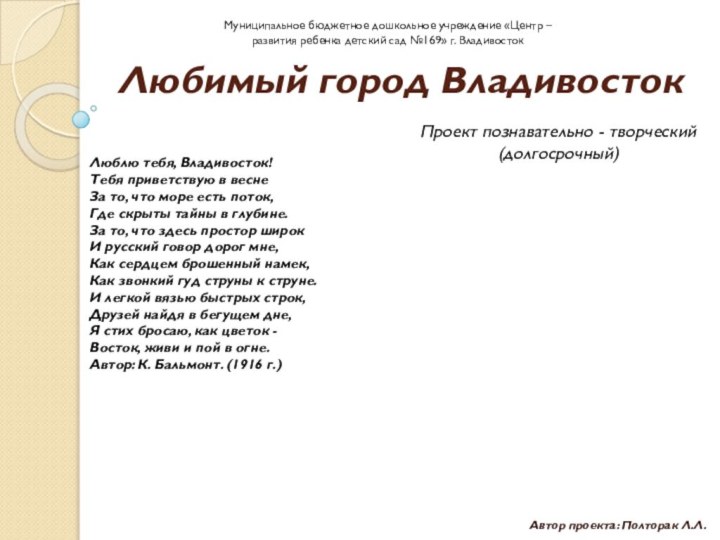 Муниципальное бюджетное дошкольное учреждение «Центр – развития ребенка детский сад №169» г. Владивосток

Любимый город Владивосток

Проект познавательно - творческий (долгосрочный)

Люблю тебя, Владивосток!
Тебя приветствую в весне
За то, что море есть поток,
Где скрыты тайны в глубине.
За то, что здесь простор широк
И русский говор дорог мне,
Как сердцем брошенный намек,
Как звонкий гуд струны к струне.
И легкой вязью быстрых строк,
Друзей найдя в бегущем дне,
Я стих бросаю, как цветок -
Восток, живи и пой в огне.
Автор: К. Бальмонт. (1916 г.)

Автор проекта: Полторак Л.Л.